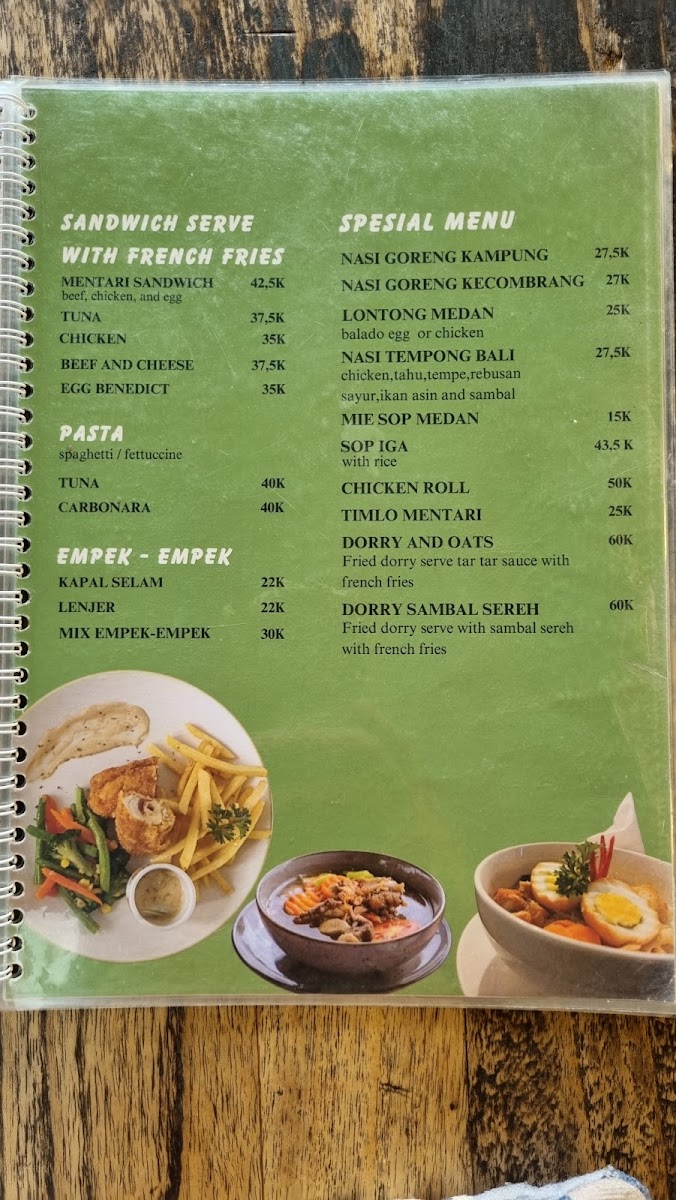 SANDWICH SERVE WITH FRENCH FRIES

MENTARI SANDWICH 42,5K
beef, chicken, and egg
TUNA 37,5K
CHICKEN 35K
BEEF AND CHEESE 37,5K
EGG BENEDICT 35K

PASTA
spaghetti / fettuccine
TUNA 40K
CARBONARA 40K

EMPEK - EMPEK
KAPAL SELAM 22K
LENJER 22K
MIX EMPEK-EMPEK 30K

SPESIAL MENU
NASI GORENG KAMPUNG 27,5K
NASI GORENG KECOMBRANG 27K
LONTONG MEDAN 25K
balado egg or chicken
NASI TEMPONG BALI 27,5K
chicken,tahu,tempe,rebusan sayur,ikan asin and sambal
MIE SOP MEDAN 15K
SOP IGA 43,5 K
with rice
CHICKEN ROLL 50K
TIMLO MENTARI 25K
DORRY AND OATS 60K
Fried dorry serve tar tar sauce with french fries
DORRY SAMBAL SEREH 60K
Fried dorry serve with sambal sereh with french fries